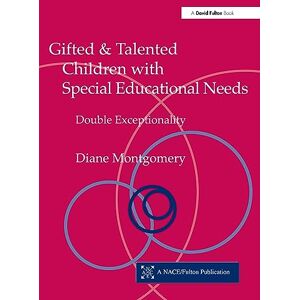 A David Fulton Book

Gifted & Talented Children with Special Educational Needs

Double Exceptionality

Diane Montgomery

A NACE/Fulton Publication